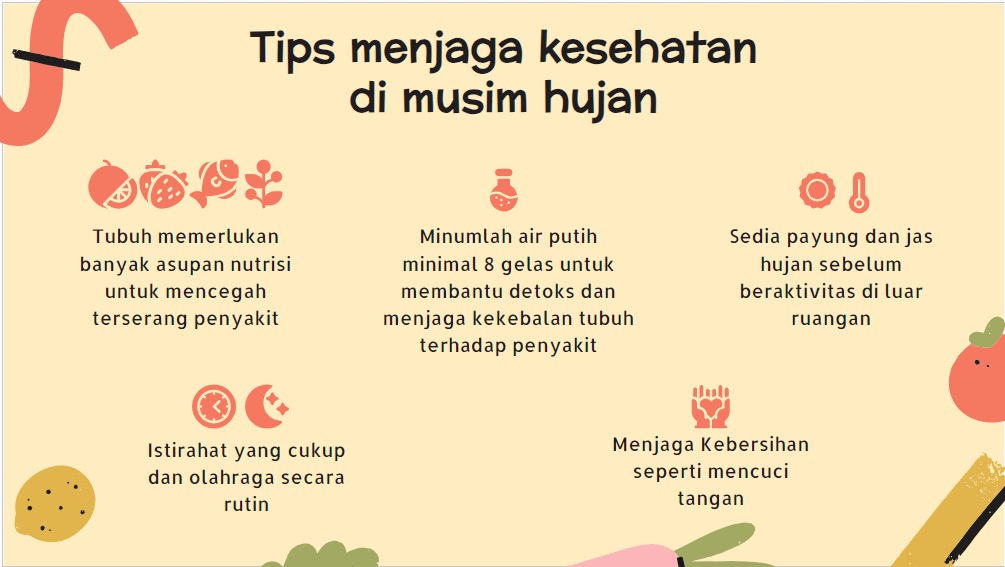 Tips menjaga kesehatan di musim hujan

Tubuh memerlukan banyak asupan nutrisi untuk mencegah terserang penyakit

Minumlah air putih minimal 8 gelas untuk membantu detoks dan menjaga kekebalan tubuh terhadap penyakit

Sedia payung dan jas hujan sebelum beraktivitas di luar ruangan

Istirahat yang cukup dan olahraga secara rutin

Menjaga Kebersihan seperti mencuci tangan